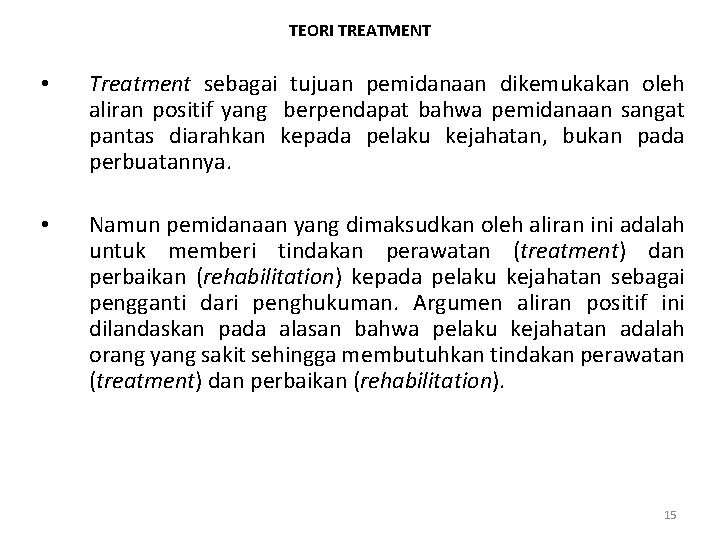 TEORI TREATMENT

• Treatment sebagai tujuan pemidanaan dikemukakan oleh aliran positif yang berpendapat bahwa pemidanaan sangat pantas diarahkan kepada pelaku kejahatan, bukan pada perbuatannya.

• Namun pemidanaan yang dimaksudkan oleh aliran ini adalah untuk memberi tindakan perawatan (treatment) dan perbaikan (rehabilitation) kepada pelaku kejahatan sebagai pengganti dari penghukuman. Argumen aliran positif ini dilandaskan pada alasan bahwa pelaku kejahatan adalah orang yang sakit sehingga membutuhkan tindakan perawatan (treatment) dan perbaikan (rehabilitation).

15